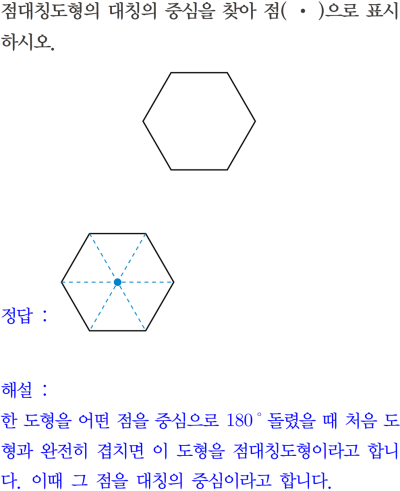 점대칭도형의 대칭의 중심을 찾아 점( • )으로 표시하시오.

정답 :

해설 :
한 도형을 어떤 점을 중심으로 180° 돌렸을 때 처음 도형과 완전히 겹치면 이 도형을 점대칭도형이라고 합니다. 이때 그 점을 대칭의 중심이라고 합니다.